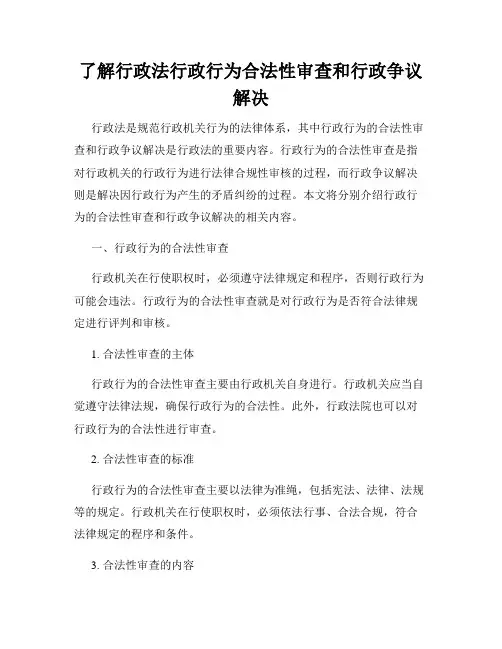 了解行政法行政行为合法性审查和行政争议解决

行政法是规范行政机关行为的法律体系，其中行政行为的合法性审查和行政争议解决是行政法的重要内容。行政行为的合法性审查是指对行政机关的行政行为进行法律合规性审核的过程，而行政争议解决则是解决因行政行为产生的矛盾纠纷的过程。本文将分别介绍行政行为的合法性审查和行政争议解决的相关内容。

一、行政行为的合法性审查

行政机关在行使职权时，必须遵守法律规定和程序，否则行政行为可能会违法。行政行为的合法性审查就是对行政行为是否符合法律规定进行评判和审核。

1. 合法性审查的主体

行政行为的合法性审查主要由行政机关自身进行。行政机关应当自觉遵守法律法规，确保行政行为的合法性。此外，行政法院也可以对行政行为的合法性进行审查。

2. 合法性审查的标准

行政行为的合法性审查主要以法律为准绳，包括宪法、法律、法规等的规定。行政机关在行使职权时，必须依法行事、合法合规，符合法律规定的程序和条件。

3. 合法性审查的内容